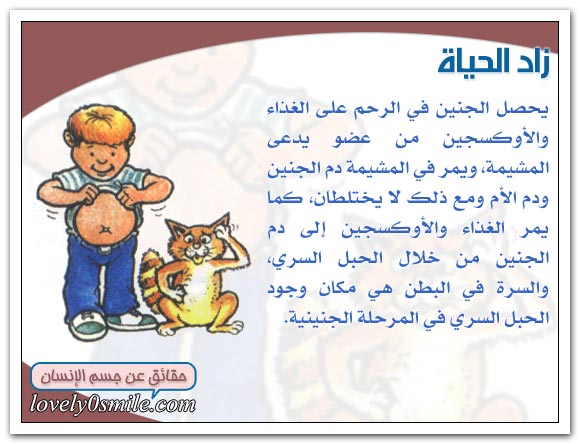 زاد الحياة

يحصل الجنين في الرحم على الغذاء والأوكسجين من عضو يدعى المشيمة، ويمر في المشيمة دم الجنين ودم الأم ومع ذلك لا يختلطان، كما يمر الغذاء والأوكسجين إلى دم الجنين من خلال الحبل السري، والسرة في البطن هي مكان وجود الحبل السري في المرحلة الجنينية.

حقائق عن جسم الإنسان
lovely0smile.com